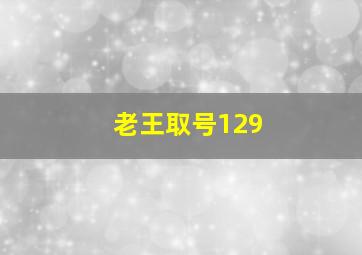 老王取号129